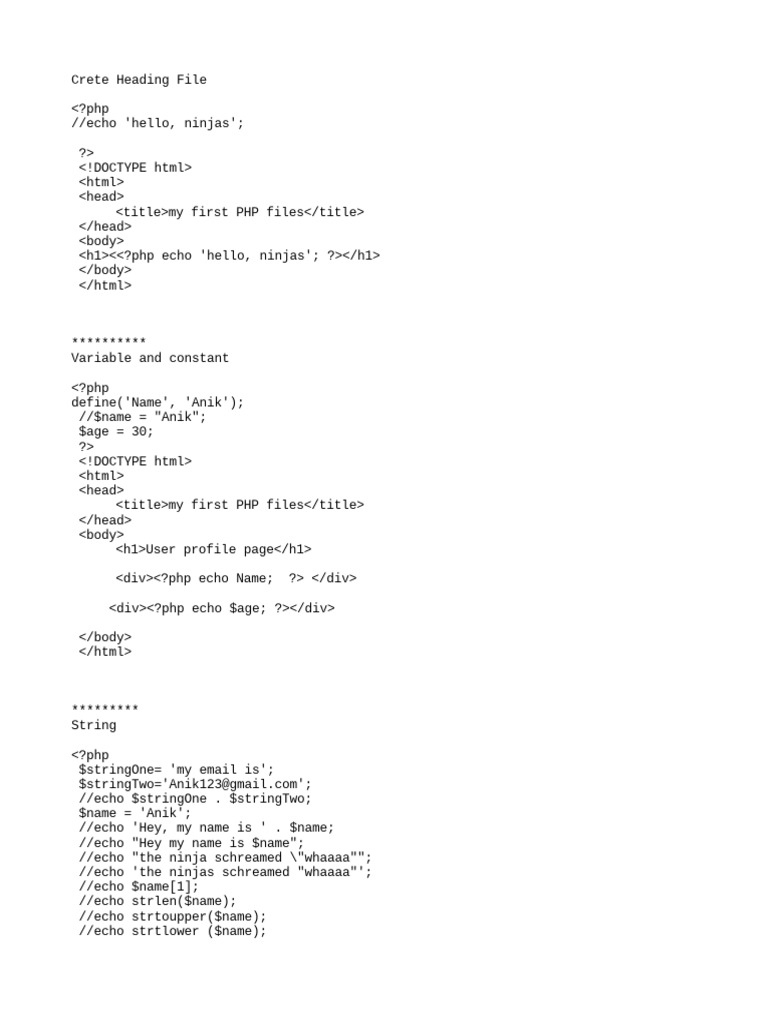 Crete Heading File

<?php
//echo 'hello, ninjas';

?>
<!DOCTYPE html>
<html>
<head>
<title>my first PHP files</title>
</head>
<body>
<h1><<?php echo 'hello, ninjas'; ?></h1>
</body>
</html>

**********
Variable and constant

<?php
define('Name', 'Anik');
//$name = "Anik";
$age = 30;
?>
<!DOCTYPE html>
<html>
<head>
<title>my first PHP files</title>
</head>
<body>
<h1>User profile page</h1>

<div><?php echo Name; ?> </div>

<div><?php echo $age; ?></div>

</body>
</html>

*********
String

<?php
$stringOne= 'my email is';
$stringTwo='Anik123@gmail.com';
//echo $stringOne . $stringTwo;
$name = 'Anik';
//echo 'Hey, my name is ' . $name;
//echo "Hey my name is $name";
//echo "the ninja schreamed \"whaaaa"";
//echo 'the ninjas schreamed "whaaaa"';
//echo $name[1];
//echo strlen($name);
//echo strtoupper($name);
//echo strtlower ($name);